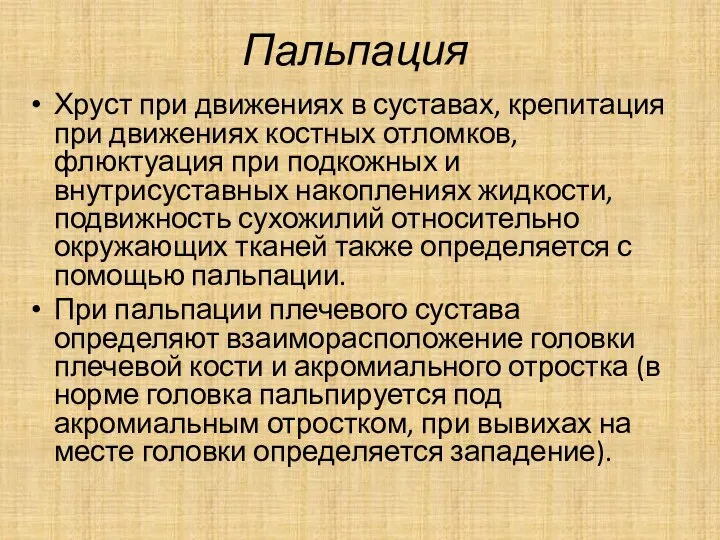 Пальпация

• Хруст при движениях в суставах, крепитация при движениях костных отломков, флюктуация при подкожных и внутрисуставных накоплениях жидкости, подвижность сухожилий относительно окружающих тканей также определяется с помощью пальпации.
• При пальпации плечевого сустава определяют взаиморасположение головки плечевой кости и акромиального отростка (в норме головка пальпируется под акромиальным отростком, при вывихах на месте головки определяется западение).